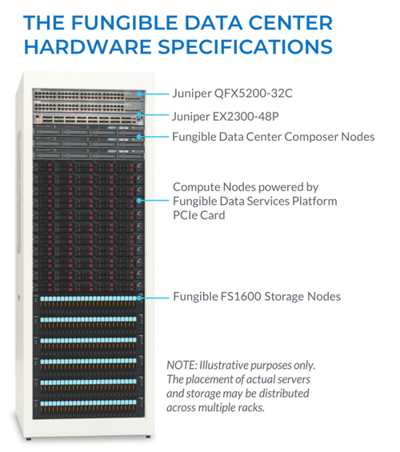 THE FUNGIBLE DATA CENTER HARDWARE SPECIFICATIONS

Juniper QFX5200-32C

Juniper EX2300-48P

Fungible Data Center Composer Nodes

Compute Nodes powered by Fungible Data Services Platform PCIe Card

Fungible FS1600 Storage Nodes

NOTE: Illustrative purposes only. The placement of actual servers and storage may be distributed across multiple racks.